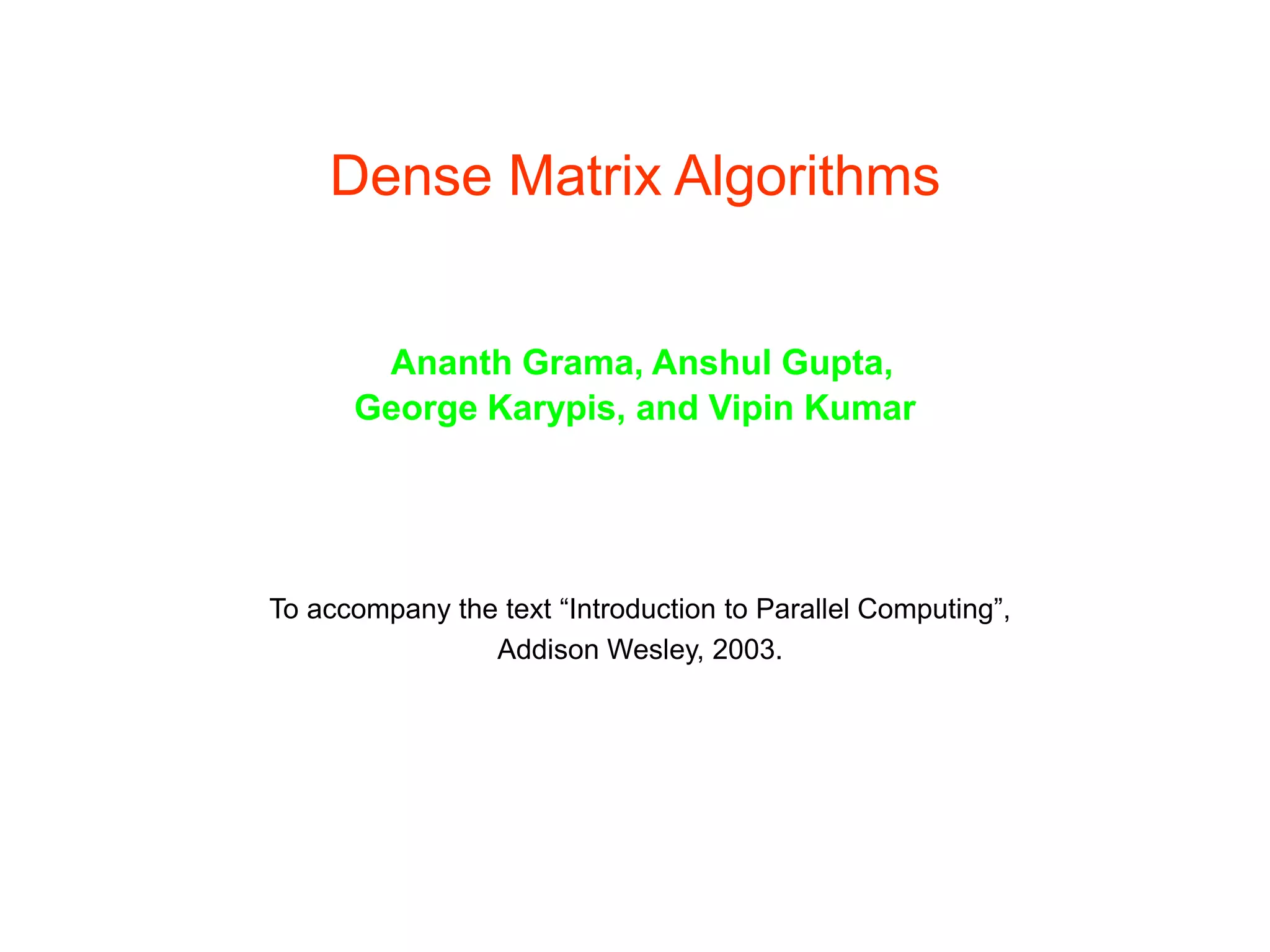 Dense Matrix Algorithms

Ananth Grama, Anshul Gupta,
George Karypis, and Vipin Kumar

To accompany the text "Introduction to Parallel Computing", Addison Wesley, 2003.